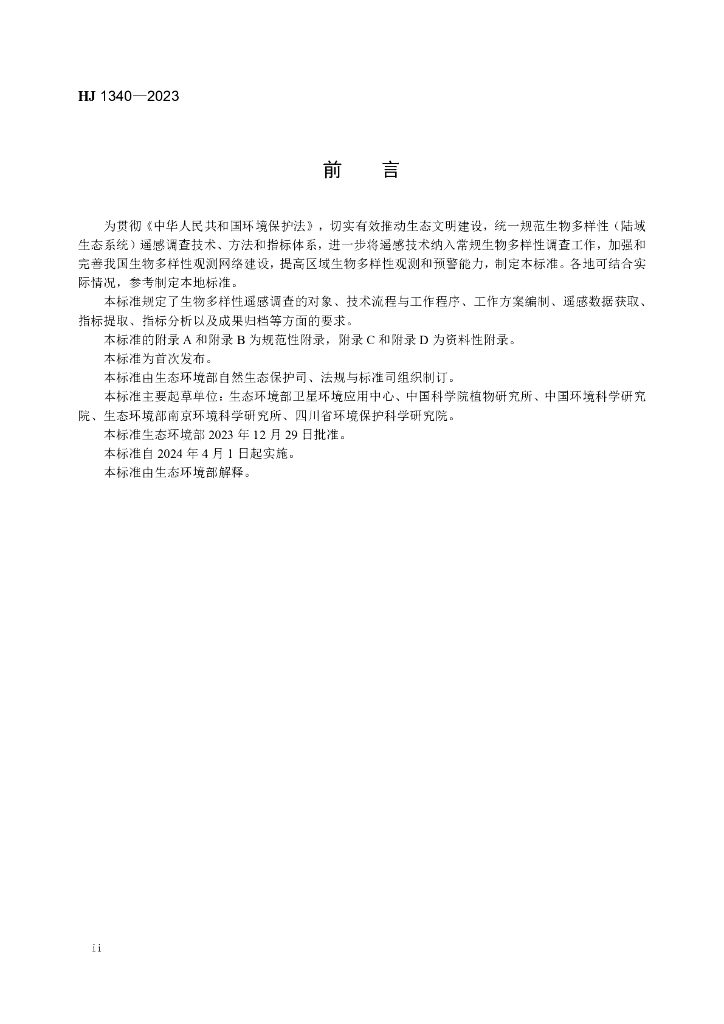 HJ 1340—2023

前　言

为贯彻《中华人民共和国环境保护法》，切实有效推动生态文明建设，统一规范生物多样性（陆域生态系统）遥感调查技术、方法和指标体系，进一步将遥感技术纳入常规生物多样性调查工作，加强和完善我国生物多样性观测网络建设，提高区域生物多样性观测和预警能力，制定本标准。各地可结合实际情况，参考制定本地标准。

本标准规定了生物多样性遥感调查的对象、技术流程与工作程序、工作方案编制、遥感数据获取、指标提取、指标分析以及成果归档等方面的要求。

本标准的附录 A 和附录 B 为规范性附录，附录 C 和附录 D 为资料性附录。

本标准为首次发布。

本标准由生态环境部自然生态保护司、法规与标准司组织制订。

本标准主要起草单位：生态环境部卫星环境应用中心、中国科学院植物研究所、中国环境科学研究院、生态环境部南京环境科学研究所、四川省环境保护科学研究院。

本标准生态环境部 2023 年 12 月 29 日批准。

本标准自 2024 年 4 月 1 日起实施。

本标准由生态环境部解释。

ii